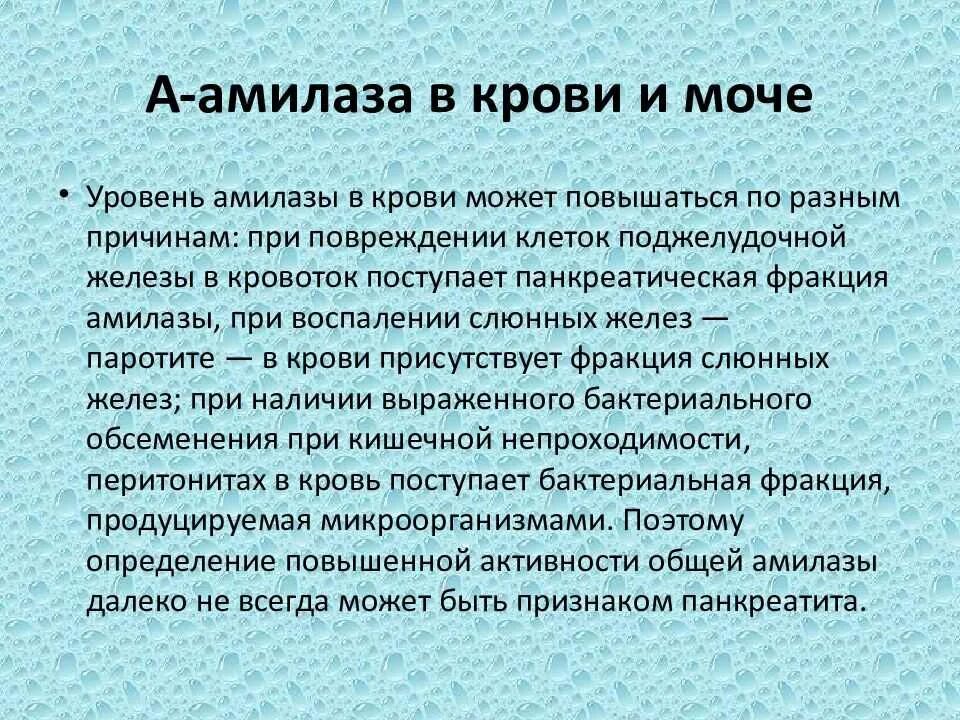 А-амилаза в крови и моче

• Уровень амилазы в крови может повышаться по разным причинам: при повреждении клеток поджелудочной железы в кровоток поступает панкреатическая фракция амилазы, при воспалении слюнных желез — паротите — в крови присутствует фракция слюнных желез; при наличии выраженного бактериального обсеменения при кишечной непроходимости, перитонитах в кровь поступает бактериальная фракция, продуцируемая микроорганизмами. Поэтому определение повышенной активности общей амилазы далеко не всегда может быть признаком панкреатита.